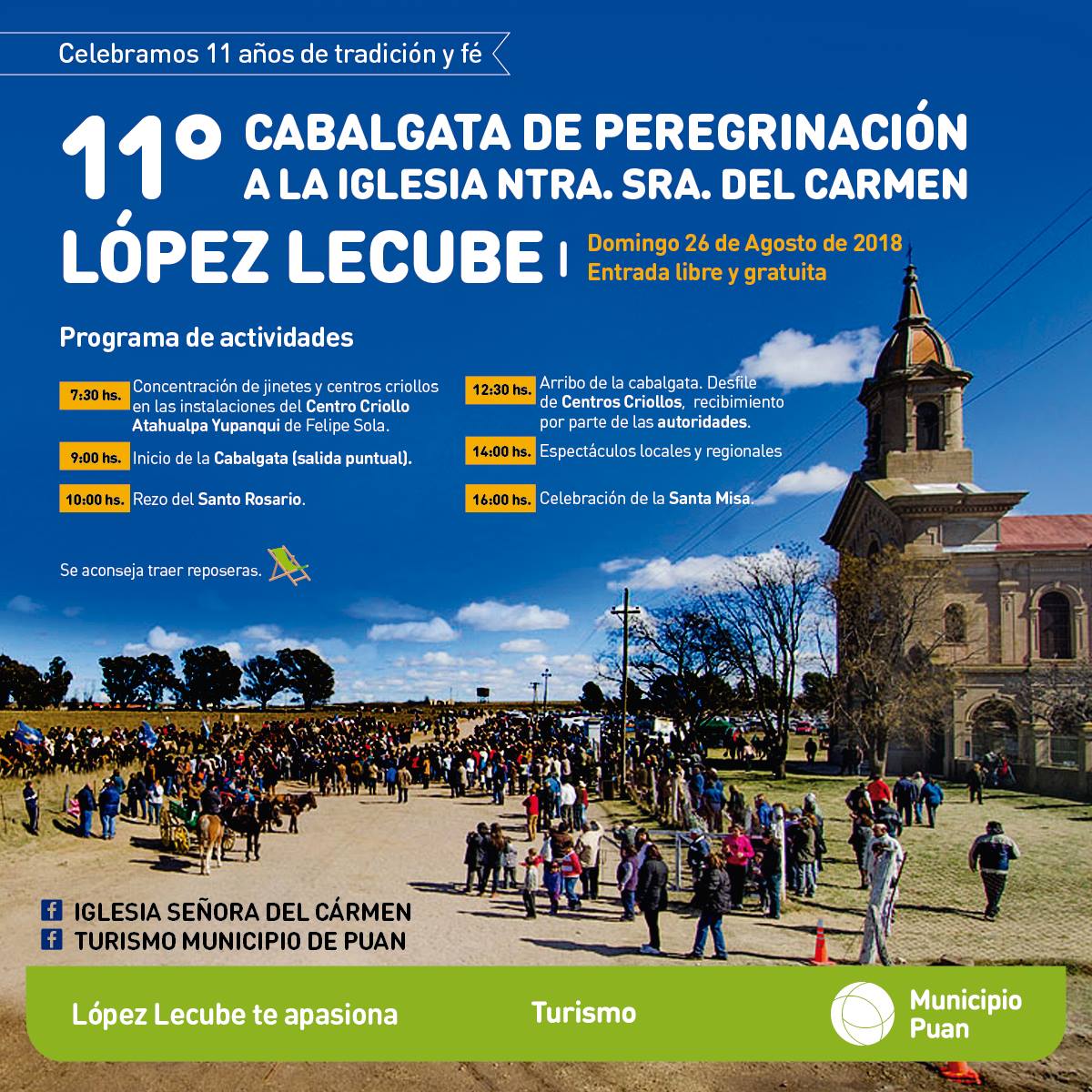 Celebramos 11 años de tradición y fé

11° CABALGATA DE PEREGRINACIÓN A LA IGLESIA NTRA. SRA. DEL CARMEN

LÓPEZ LECUBE

Domingo 26 de Agosto de 2018
Entrada libre y gratuita

Programa de actividades

7:30 hs. Concentración de jinetes y centros criollos en las instalaciones del Centro Criollo Atahualpa Yupanqui de Felipe Sola.

9:00 hs. Inicio de la Cabalgata (salida puntual).

10:00 hs. Rezo del Santo Rosario.

12:30 hs. Arribo de la cabalgata. Desfile de Centros Criollos, recibimiento por parte de las autoridades.

14:00 hs. Espectáculos locales y regionales

16:00 hs. Celebración de la Santa Misa.

Se aconseja traer reposeras.

IGLESIA SEÑORA DEL CÁRMEN
TURISMO MUNICIPIO DE PUAN

López Lecube te apasiona

Turismo

Municipio
Puan